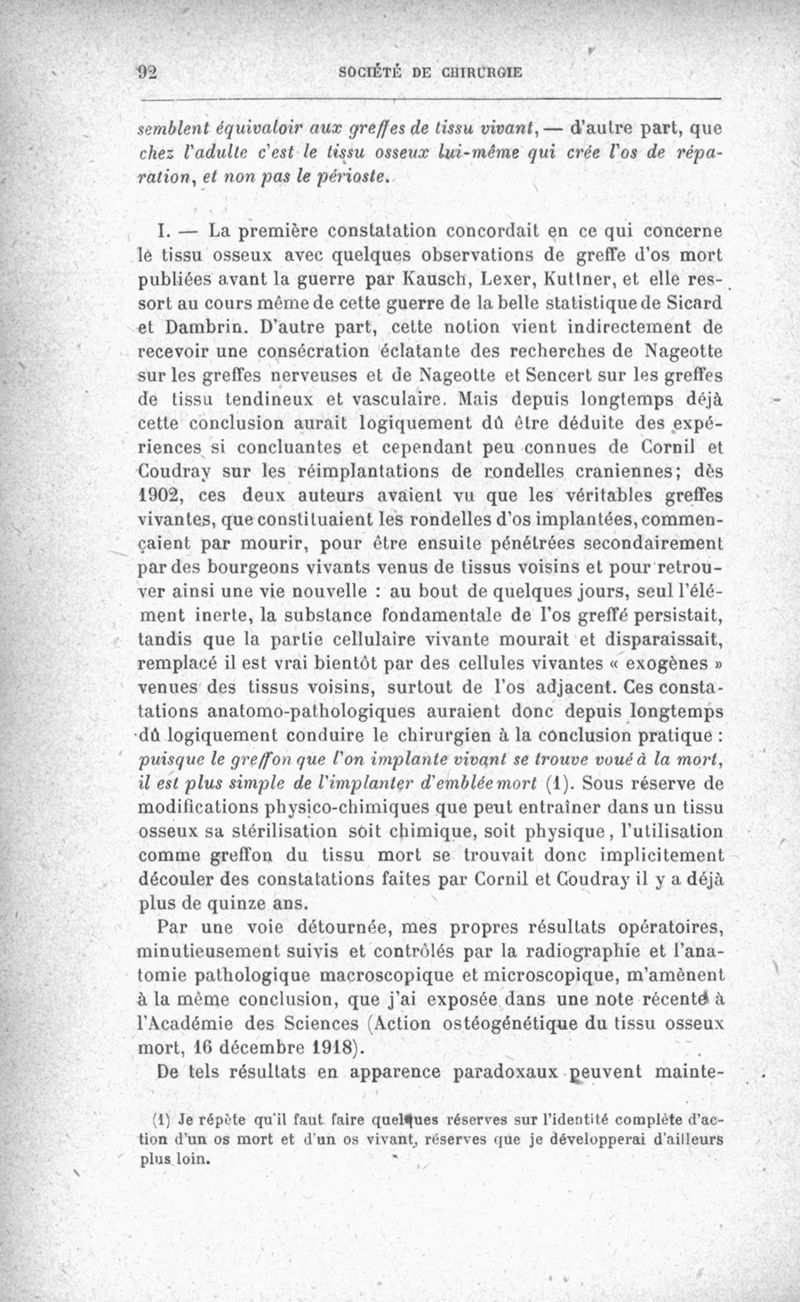 92 SOCIÉTÉ DE CHIRURGIE

semblent équivaloir aux greffes de tissu vivant, — d'autre part, que chez l'adulte c'est le tissu osseux lui-même qui crée l'os de réparation, et non pas le périoste.

I. — La première constatation concordait en ce qui concerne le tissu osseux avec quelques observations de greffe d'os mort publiées avant la guerre par Kausch, Lexer, Kuttner, et elle ressort au cours même de cette guerre de la belle statistique de Sicard et Dambrin. D'autre part, cette notion vient indirectement de recevoir une consécration éclatante des recherches de Nageotte sur les greffes nerveuses et de Nageotte et Sencert sur les greffes de tissu tendineux et vasculaire. Mais depuis longtemps déjà cette conclusion aurait logiquement dû être déduite des expériences si concluantes et cependant peu connues de Cornil et Coudray sur les réimplantations de rondelles craniennes; dès 1902, ces deux auteurs avaient vu que les véritables greffes vivantes, que constituaient les rondelles d'os implantées, commençaient par mourir, pour être ensuite pénétrées secondairement par des bourgeons vivants venus de tissus voisins et pour retrouver ainsi une vie nouvelle : au bout de quelques jours, seul l'élément inerte, la substance fondamentale de l'os greffé persistait, tandis que la partie cellulaire vivante mourait et disparaissait, remplacé il est vrai bientôt par des cellules vivantes « exogènes » venues des tissus voisins, surtout de l'os adjacent. Ces constatations anatomo-pathologiques auraient donc depuis longtemps dû logiquement conduire le chirurgien à la conclusion pratique : puisque le greffon que l'on implante vivant se trouve voué à la mort, il est plus simple de l'implanter d'emblée mort (1). Sous réserve de modifications physico-chimiques que peut entraîner dans un tissu osseux sa stérilisation soit chimique, soit physique, l'utilisation comme greffon du tissu mort se trouvait donc implicitement découler des constatations faites par Cornil et Coudray il y a déjà plus de quinze ans.

Par une voie détournée, mes propres résultats opératoires, minutieusement suivis et contrôlés par la radiographie et l'anatomie pathologique macroscopique et microscopique, m'amènent à la même conclusion, que j'ai exposée dans une note récente à l'Académie des Sciences (Action ostéogénétique du tissu osseux mort, 16 décembre 1918).

De tels résultats en apparence paradoxaux peuvent mainte-

(1) Je répète qu'il faut faire quelques réserves sur l'identité complète d'action d'un os mort et d'un os vivant, réserves que je développerai d'ailleurs plus loin.